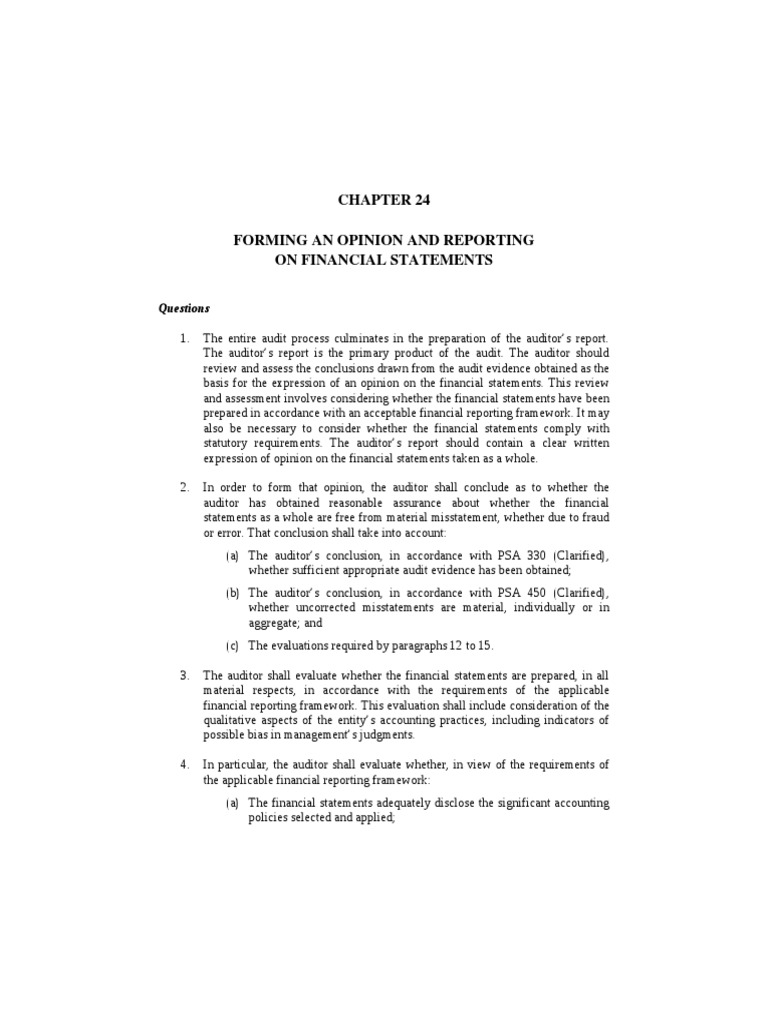 CHAPTER 24

FORMING AN OPINION AND REPORTING ON FINANCIAL STATEMENTS

Questions

1. The entire audit process culminates in the preparation of the auditor's report. The auditor's report is the primary product of the audit. The auditor should review and assess the conclusions drawn from the audit evidence obtained as the basis for the expression of an opinion on the financial statements. This review and assessment involves considering whether the financial statements have been prepared in accordance with an acceptable financial reporting framework. It may also be necessary to consider whether the financial statements comply with statutory requirements. The auditor's report should contain a clear written expression of opinion on the financial statements taken as a whole.

2. In order to form that opinion, the auditor shall conclude as to whether the auditor has obtained reasonable assurance about whether the financial statements as a whole are free from material misstatement, whether due to fraud or error. That conclusion shall take into account:

(a) The auditor's conclusion, in accordance with PSA 330 (Clarified), whether sufficient appropriate audit evidence has been obtained;

(b) The auditor's conclusion, in accordance with PSA 450 (Clarified), whether uncorrected misstatements are material, individually or in aggregate; and

(c) The evaluations required by paragraphs 12 to 15.

3. The auditor shall evaluate whether the financial statements are prepared, in all material respects, in accordance with the requirements of the applicable financial reporting framework. This evaluation shall include consideration of the qualitative aspects of the entity's accounting practices, including indicators of possible bias in management's judgments.

4. In particular, the auditor shall evaluate whether, in view of the requirements of the applicable financial reporting framework:

(a) The financial statements adequately disclose the significant accounting policies selected and applied;